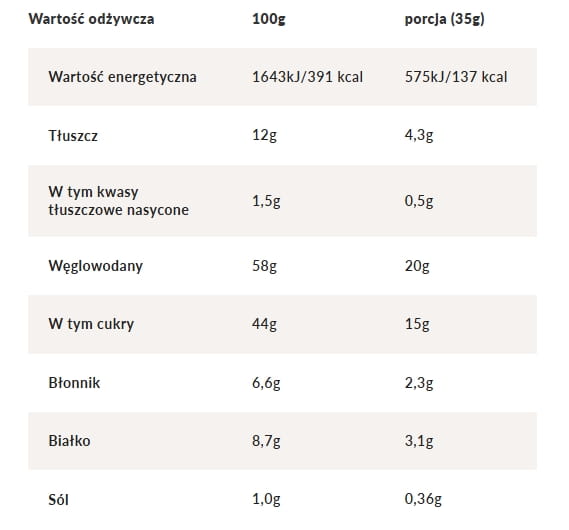 | Wartość odżywcza | 100g | porcja (35g) |
|---|---|---|
| Wartość energetyczna | 1643kJ/391 kcal | 575kJ/137 kcal |
| Tłuszcz | 12g | 4,3g |
| W tym kwasy tłuszczowe nasycone | 1,5g | 0,5g |
| Węglowodany | 58g | 20g |
| W tym cukry | 44g | 15g |
| Błonnik | 6,6g | 2,3g |
| Białko | 8,7g | 3,1g |
| Sól | 1,0g | 0,36g |